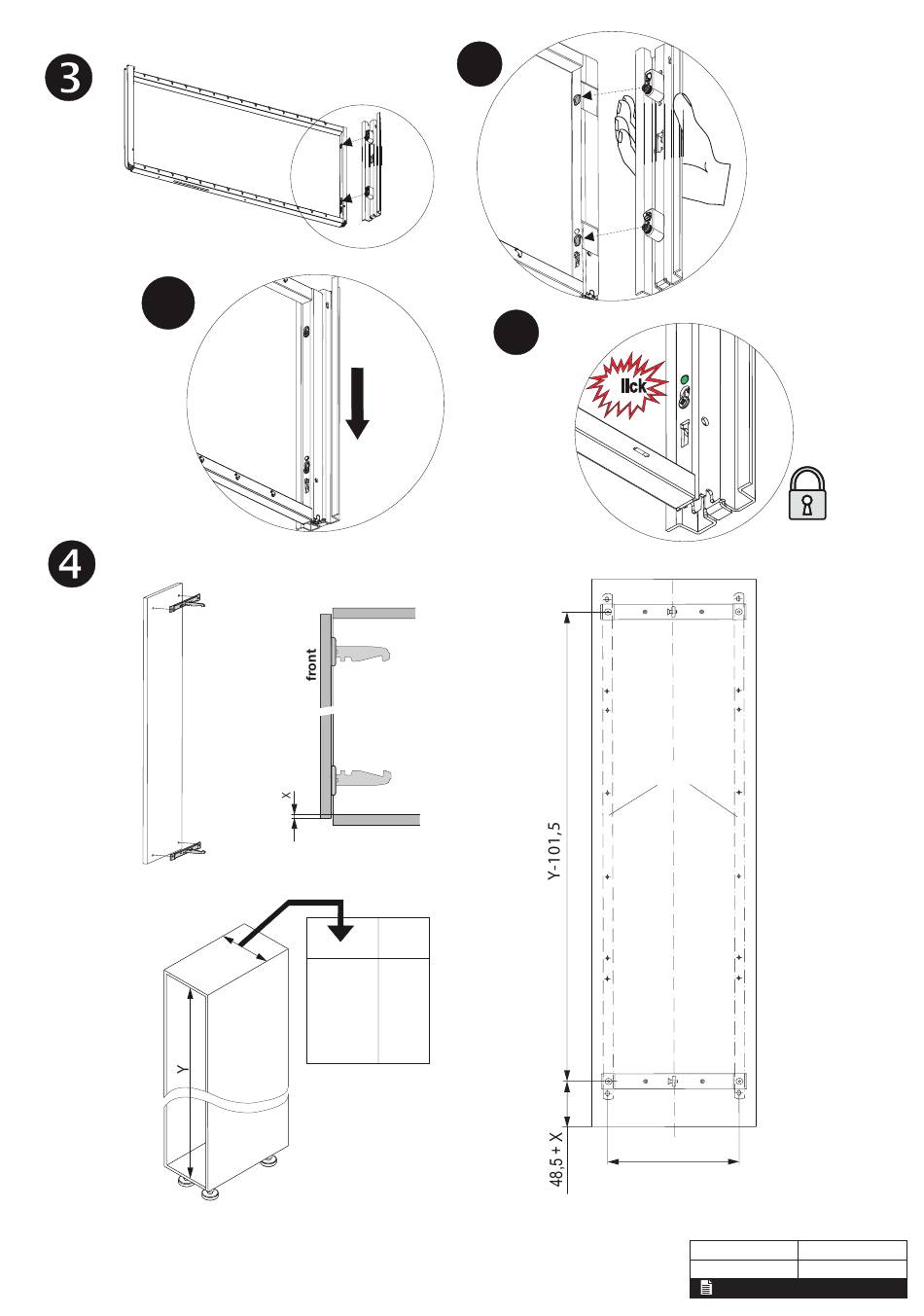 3

llck

4

front

X

Y

Y-101,5

48,5 + X